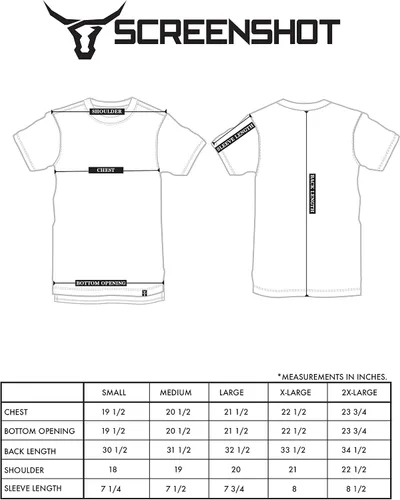 SCREENSHOT

SHOULDER

CHEST

BOTTOM OPENING

SLEEVE LENGTH

BACK LENGTH

*MEASUREMENTS IN INCHES.

| | SMALL | MEDIUM | LARGE | X-LARGE | 2X-LARGE |
|---|---|---|---|---|---|
| CHEST | 19 1/2 | 20 1/2 | 21 1/2 | 22 1/2 | 23 3/4 |
| BOTTOM OPENING | 19 1/2 | 20 1/2 | 21 1/2 | 22 1/2 | 23 3/4 |
| BACK LENGTH | 30 1/2 | 31 1/2 | 32 1/2 | 33 1/2 | 34 1/2 |
| SHOULDER | 18 | 19 | 20 | 21 | 22 1/2 |
| SLEEVE LENGTH | 7 1/4 | 7 1/2 | 7 3/4 | 8 | 8 1/2 |